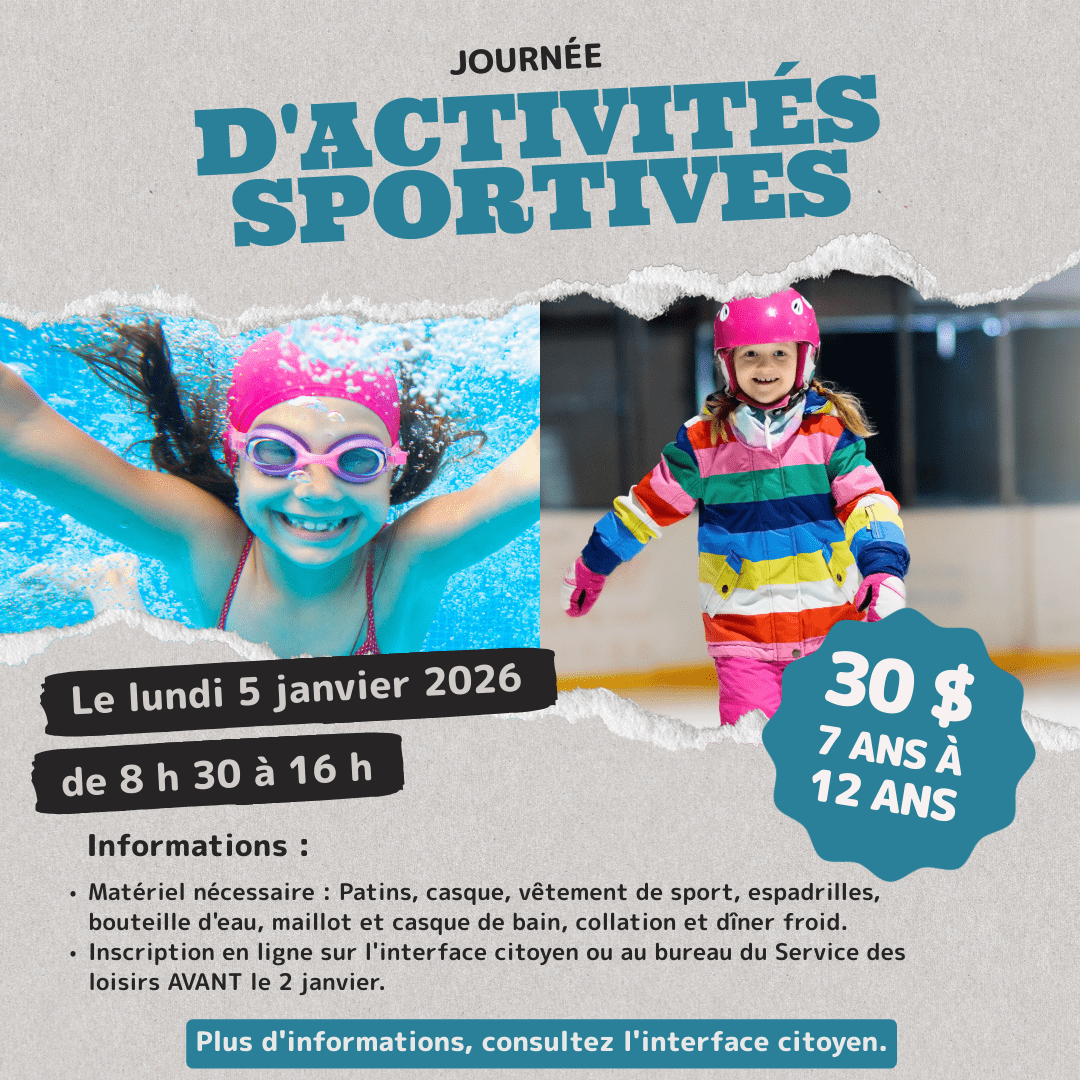 JOURNÉE

D'ACTIVITÉS SPORTIVES

Le lundi 5 janvier 2026

de 8 h 30 à 16 h

30 $
7 ANS À 12 ANS

Informations :

• Matériel nécessaire : Patins, casque, vêtement de sport, espadrilles, bouteille d'eau, maillot et casque de bain, collation et dîner froid.
• Inscription en ligne sur l'interface citoyen ou au bureau du Service des loisirs AVANT le 2 janvier.

Plus d'informations, consultez l'interface citoyen.